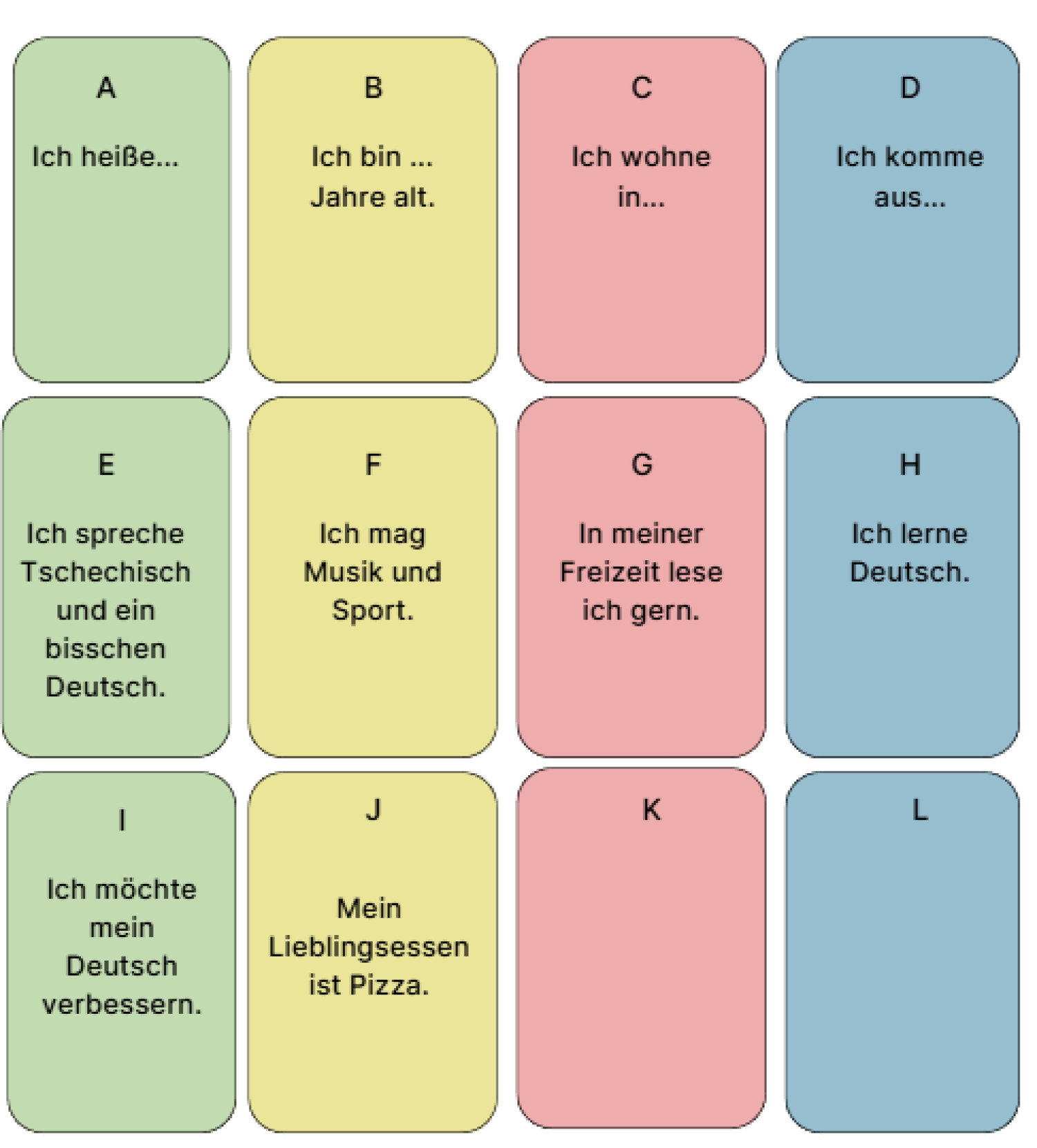 A

Ich heiße...

B

Ich bin ... Jahre alt.

C

Ich wohne in...

D

Ich komme aus...

E

Ich spreche Tschechisch und ein bisschen Deutsch.

F

Ich mag Musik und Sport.

G

In meiner Freizeit lese ich gern.

H

Ich lerne Deutsch.

I

Ich möchte mein Deutsch verbessern.

J

Mein Lieblingsessen ist Pizza.

K

L